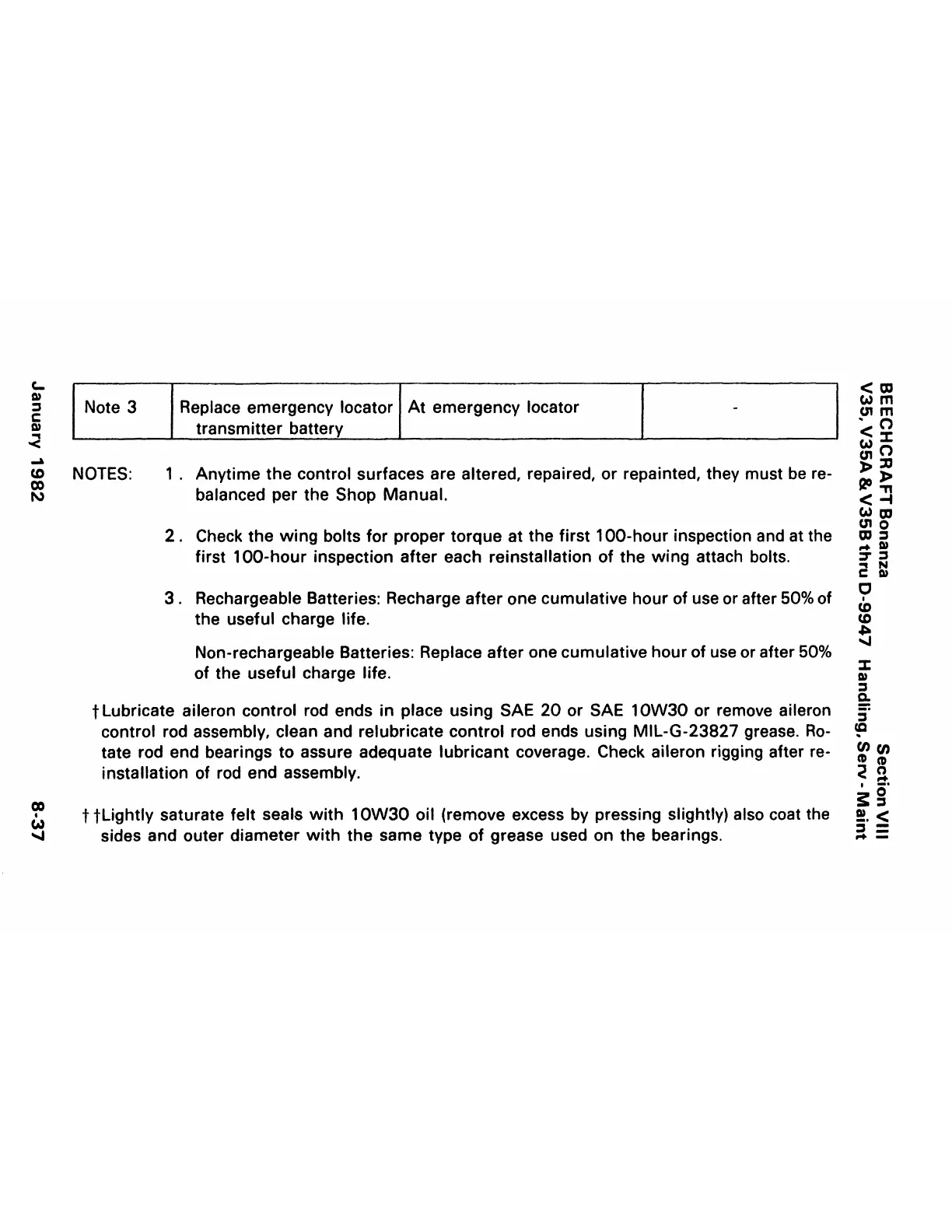 BEECHCRAFT Bonanza
V35, V35A & V35B thru D-9947

Section VIII
Handling, Serv - Maint

| Note 3 | Replace emergency locator transmitter battery | At emergency locator | - |
|---|---|---|---|

NOTES: 1. Anytime the control surfaces are altered, repaired, or repainted, they must be rebalanced per the Shop Manual.

2. Check the wing bolts for proper torque at the first 100-hour inspection and at the first 100-hour inspection after each reinstallation of the wing attach bolts.

3. Rechargeable Batteries: Recharge after one cumulative hour of use or after 50% of the useful charge life.

Non-rechargeable Batteries: Replace after one cumulative hour of use or after 50% of the useful charge life.

†Lubricate aileron control rod ends in place using SAE 20 or SAE 10W30 or remove aileron control rod assembly, clean and relubricate control rod ends using MIL-G-23827 grease. Rotate rod end bearings to assure adequate lubricant coverage. Check aileron rigging after reinstallation of rod end assembly.

††Lightly saturate felt seals with 10W30 oil (remove excess by pressing slightly) also coat the sides and outer diameter with the same type of grease used on the bearings.

January 1982

8-37